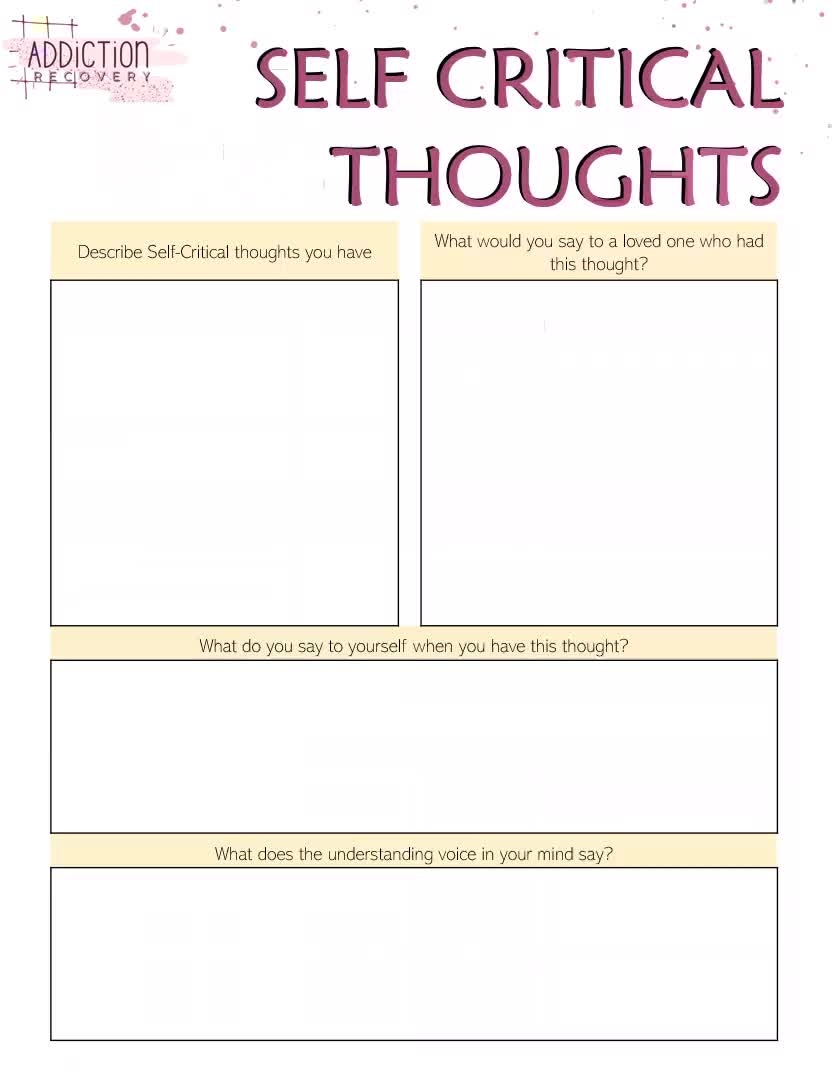 ADDICTION
RECOVERY

SELF CRITICAL THOUGHTS

Describe Self-Critical thoughts you have

What would you say to a loved one who had this thought?

What do you say to yourself when you have this thought?

What does the understanding voice in your mind say?